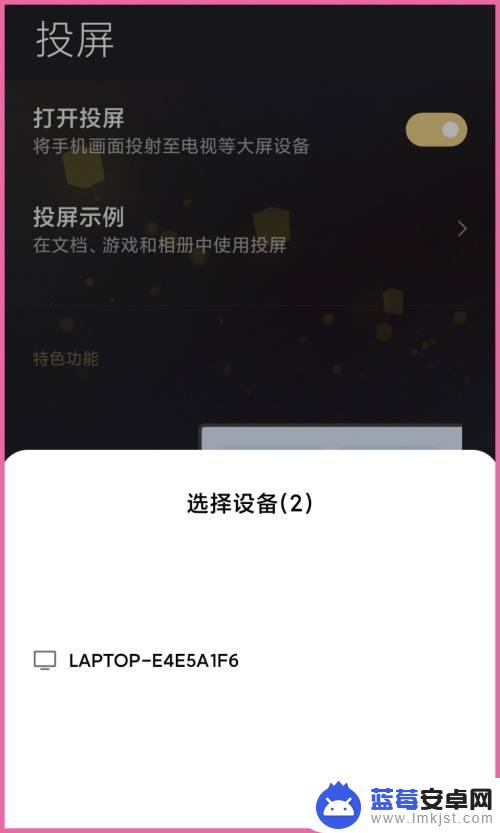 投屏

打开投屏
将手机画面投射至电视等大屏设备

投屏示例
在文档、游戏和相册中使用投屏

特色功能

选择设备(2)

LAPTOP-E4E5A1F6

蓝莓安卓网
www.lmkjst.com